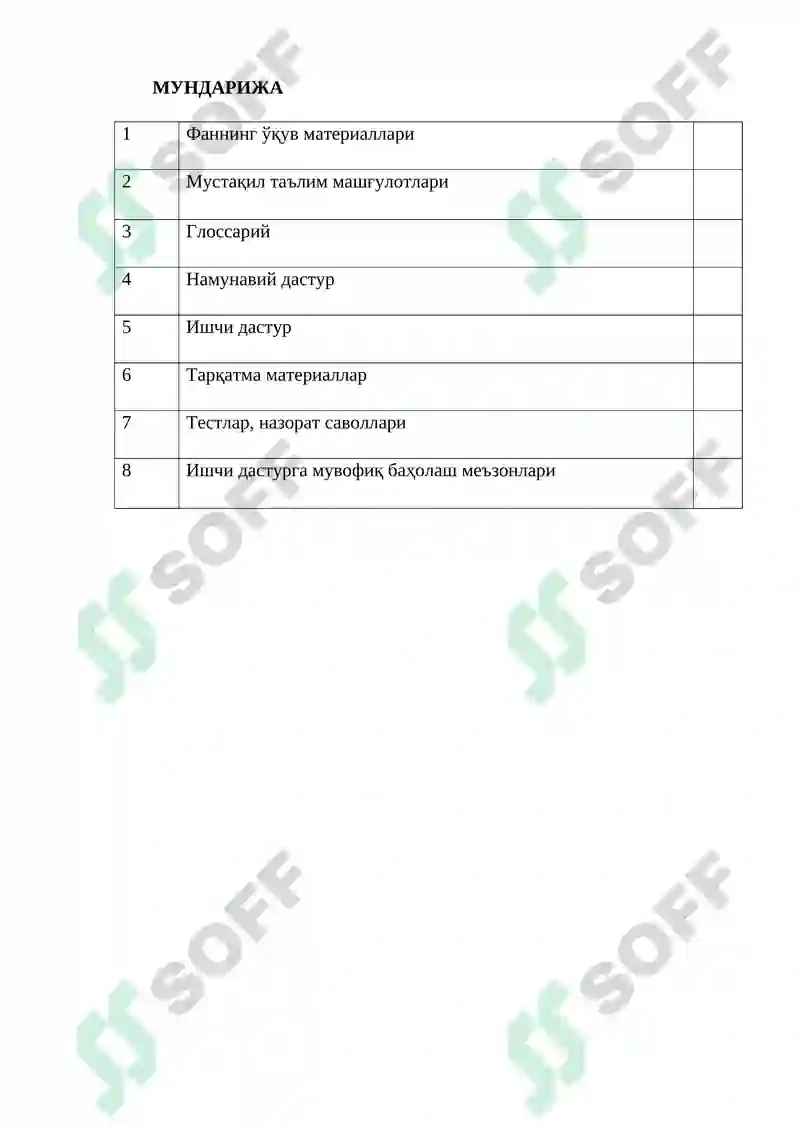 МУНДАРИЖА

| 1 | Фаннинг ўқув материаллари | |
|---|---|---|
| 2 | Мустақил таълим машғулотлари | |
| 3 | Глоссарий | |
| 4 | Намунавий дастур | |
| 5 | Ишчи дастур | |
| 6 | Тарқатма материаллар | |
| 7 | Тестлар, назорат саволлари | |
| 8 | Ишчи дастурга мувофиқ баҳолаш меъзонлари | |

SOFF SOFF SOFF SOFF SOFF SOFF